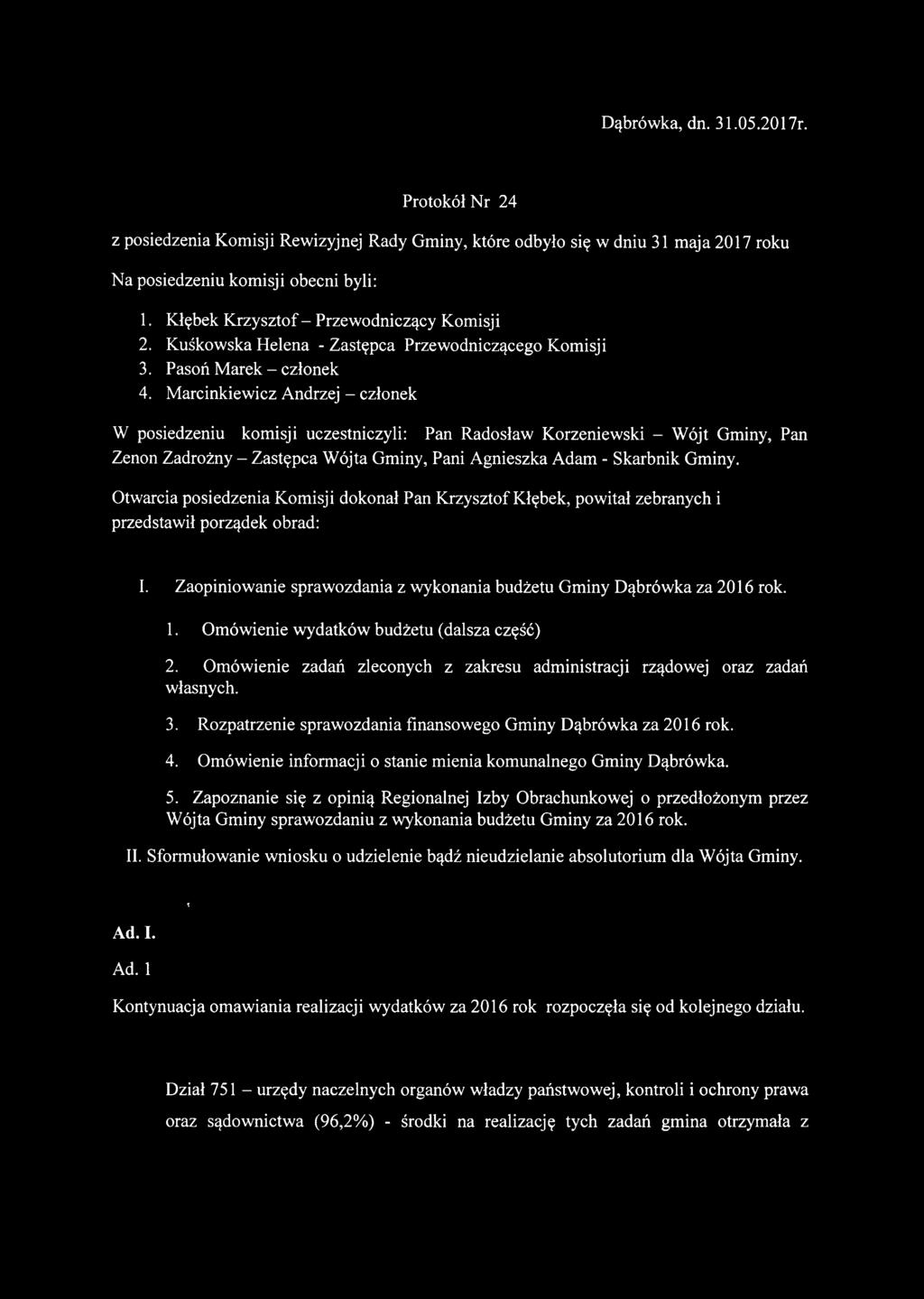 Dąbrówka, dn. 31.05.2017r.

Protokół Nr 24

z posiedzenia Komisji Rewizyjnej Rady Gminy, które odbyło się w dniu 31 maja 2017 roku

Na posiedzeniu komisji obecni byli:

1. Kłębek Krzysztof – Przewodniczący Komisji
2. Kuśkowska Helena - Zastępca Przewodniczącego Komisji
3. Pasoń Marek – członek
4. Marcinkiewicz Andrzej – członek

W posiedzeniu komisji uczestniczyli: Pan Radosław Korzeniewski – Wójt Gminy, Pan Zenon Zadrożny – Zastępca Wójta Gminy, Pani Agnieszka Adam - Skarbnik Gminy.

Otwarcia posiedzenia Komisji dokonał Pan Krzysztof Kłębek, powitał zebranych i przedstawił porządek obrad:

I. Zaopiniowanie sprawozdania z wykonania budżetu Gminy Dąbrówka za 2016 rok.

1. Omówienie wydatków budżetu (dalsza część)

2. Omówienie zadań zleconych z zakresu administracji rządowej oraz zadań własnych.

3. Rozpatrzenie sprawozdania finansowego Gminy Dąbrówka za 2016 rok.

4. Omówienie informacji o stanie mienia komunalnego Gminy Dąbrówka.

5. Zapoznanie się z opinią Regionalnej Izby Obrachunkowej o przedłożonym przez Wójta Gminy sprawozdaniu z wykonania budżetu Gminy za 2016 rok.

II. Sformułowanie wniosku o udzielenie bądź nieudzielanie absolutorium dla Wójta Gminy.

Ad. I.

Ad. 1

Kontynuacja omawiania realizacji wydatków za 2016 rok rozpoczęła się od kolejnego działu.

Dział 751 – urzędy naczelnych organów władzy państwowej, kontroli i ochrony prawa oraz sądownictwa (96,2%) - środki na realizację tych zadań gmina otrzymała z